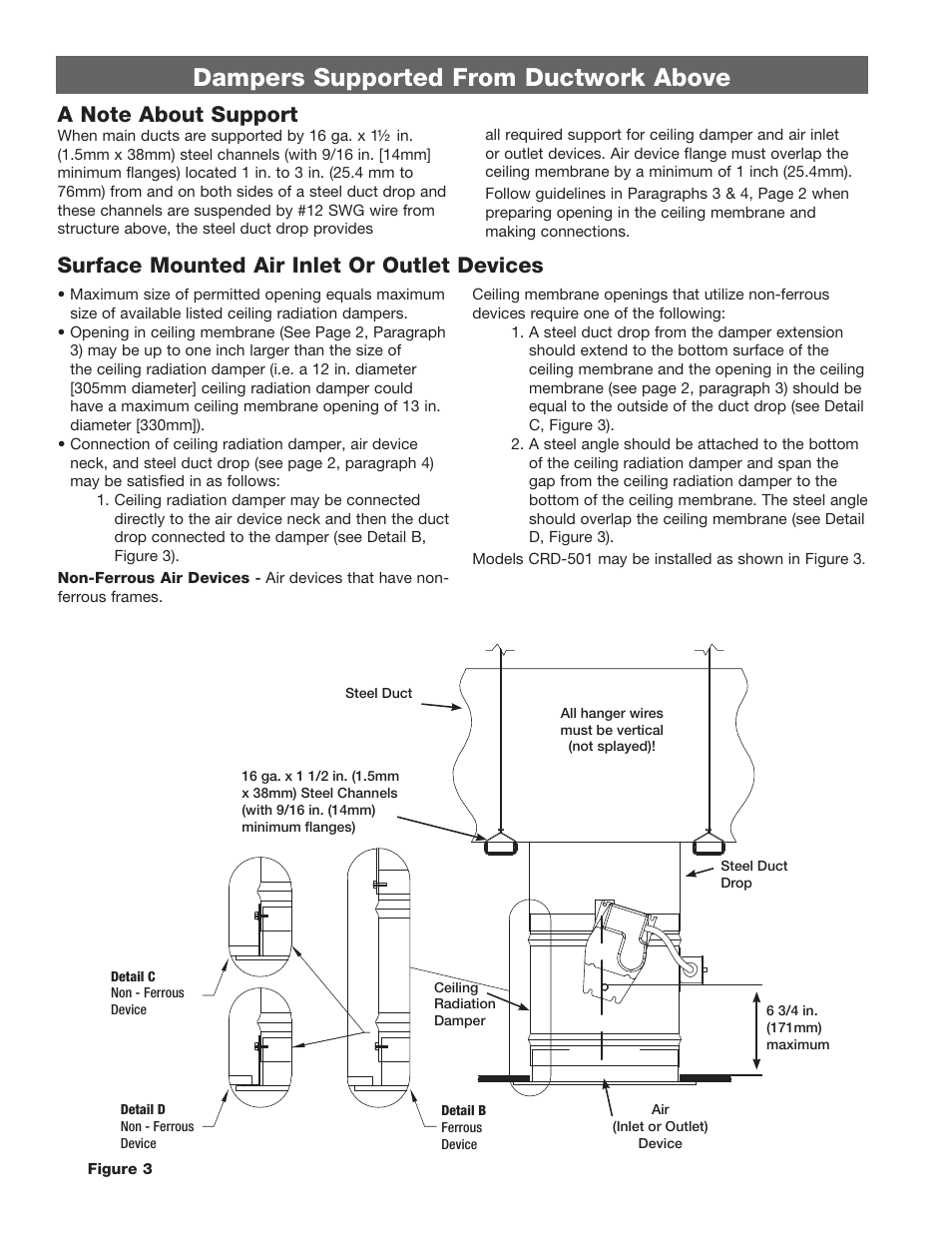 Dampers Supported From Ductwork Above

A Note About Support

When main ducts are supported by 16 ga. x 1½ in. (1.5mm x 38mm) steel channels (with 9/16 in. [14mm] minimum flanges) located 1 in. to 3 in. (25.4 mm to 76mm) from and on both sides of a steel duct drop and these channels are suspended by #12 SWG wire from structure above, the steel duct drop provides all required support for ceiling damper and air inlet or outlet devices. Air device flange must overlap the ceiling membrane by a minimum of 1 inch (25.4mm).

Follow guidelines in Paragraphs 3 & 4, Page 2 when preparing opening in the ceiling membrane and making connections.

Surface Mounted Air Inlet Or Outlet Devices

• Maximum size of permitted opening equals maximum size of available listed ceiling radiation dampers.
• Opening in ceiling membrane (See Page 2, Paragraph 3) may be up to one inch larger than the size of the ceiling radiation damper (i.e. a 12 in. diameter [305mm diameter] ceiling radiation damper could have a maximum ceiling membrane opening of 13 in. diameter [330mm]).
• Connection of ceiling radiation damper, air device neck, and steel duct drop (see page 2, paragraph 4) may be satisfied in as follows:
1. Ceiling radiation damper may be connected directly to the air device neck and then the duct drop connected to the damper (see Detail B, Figure 3).

Non-Ferrous Air Devices - Air devices that have non-ferrous frames.

Ceiling membrane openings that utilize non-ferrous devices require one of the following:
1. A steel duct drop from the damper extension should extend to the bottom surface of the ceiling membrane and the opening in the ceiling membrane (see page 2, paragraph 3) should be equal to the outside of the duct drop (see Detail C, Figure 3).
2. A steel angle should be attached to the bottom of the ceiling radiation damper and span the gap from the ceiling radiation damper to the bottom of the ceiling membrane. The steel angle should overlap the ceiling membrane (see Detail D, Figure 3).

Models CRD-501 may be installed as shown in Figure 3.

Steel Duct

All hanger wires must be vertical (not splayed)!

16 ga. x 1 1/2 in. (1.5mm x 38mm) Steel Channels (with 9/16 in. (14mm) minimum flanges)

Steel Duct Drop

Detail C
Non - Ferrous Device

Ceiling Radiation Damper

6 3/4 in. (171mm) maximum

Detail D
Non - Ferrous Device

Detail B
Ferrous Device

Air (Inlet or Outlet) Device

Figure 3